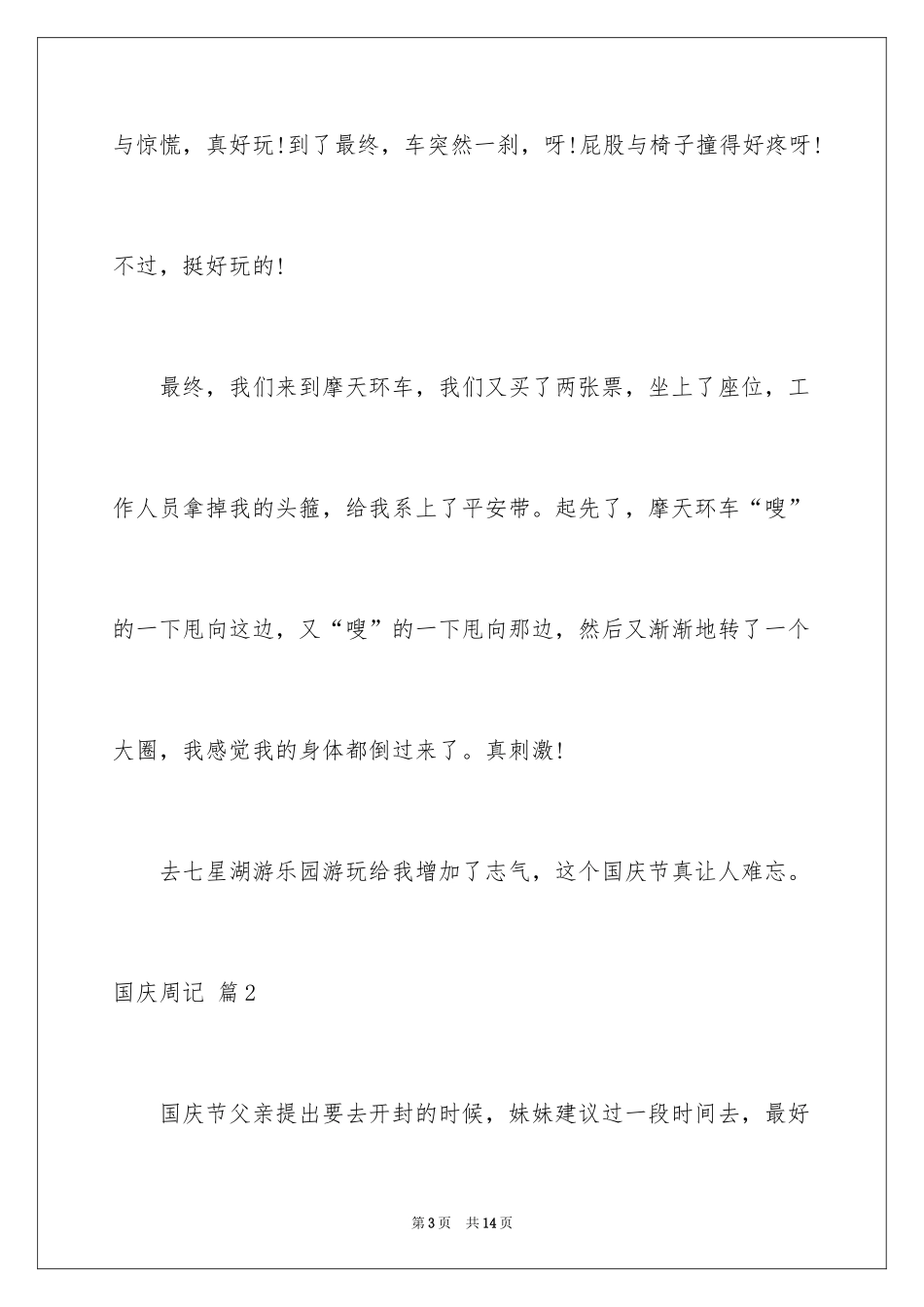 与惊慌，真好玩！到了最终，车突然一刹，呀！屁股与椅子撞得好疼呀！不过，挺好玩的！

最终，我们来到摩天环车，我们又买了两张票，坐上了座位，工作人员拿掉我的头箍，给我系上了平安带。起先了，摩天环车“嗖”的一下甩向这边，又“嗖”的一下甩向那边，然后又渐渐地转了一个大圈，我感觉我的身体都倒过来了。真刺激！

去七星湖游乐园游玩给我增加了志气，这个国庆节真让人难忘。

国庆周记 篇2

国庆节父亲提出要去开封的时候，妹妹建议过一段时间去，最好

第3页 共14页